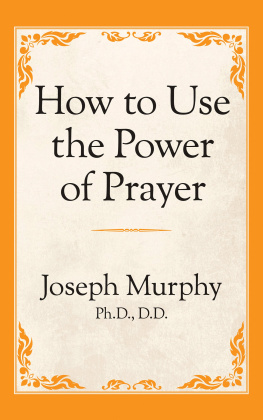 How to Use the Power of Prayer

Joseph Murphy
Ph.D., D.D.